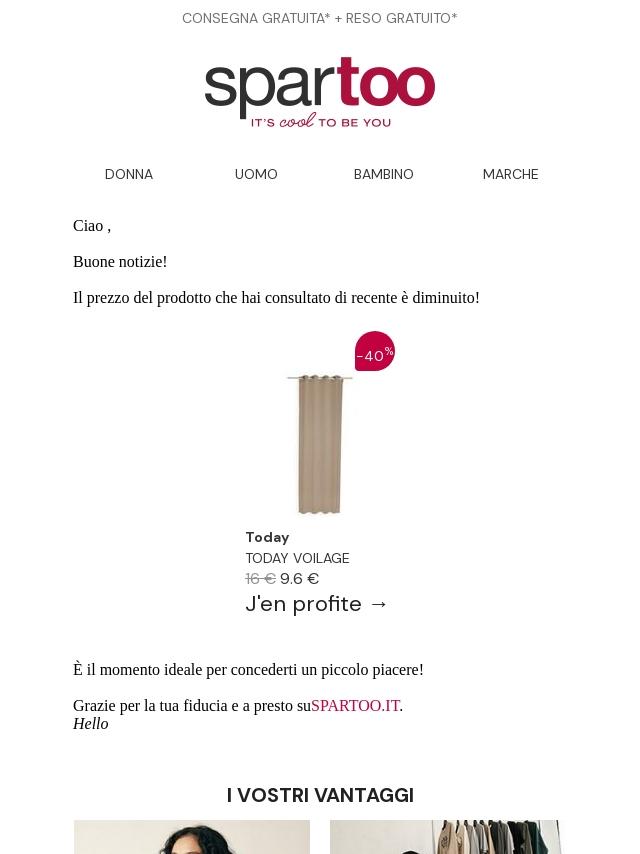 CONSEGNA GRATUITA* + RESO GRATUITO*

spartoo
IT'S cool TO BE YOU

DONNA
UOMO
BAMBINO
MARCHE

Ciao ,

Buone notizie!

Il prezzo del prodotto che hai consultato di recente è diminuito!

-40%

Today
TODAY VOILAGE
16 € 9.6 €
J'en profite →

È il momento ideale per concederti un piccolo piacere!

Grazie per la tua fiducia e a presto suSPARTOO.IT.
Hello

I VOSTRI VANTAGGI